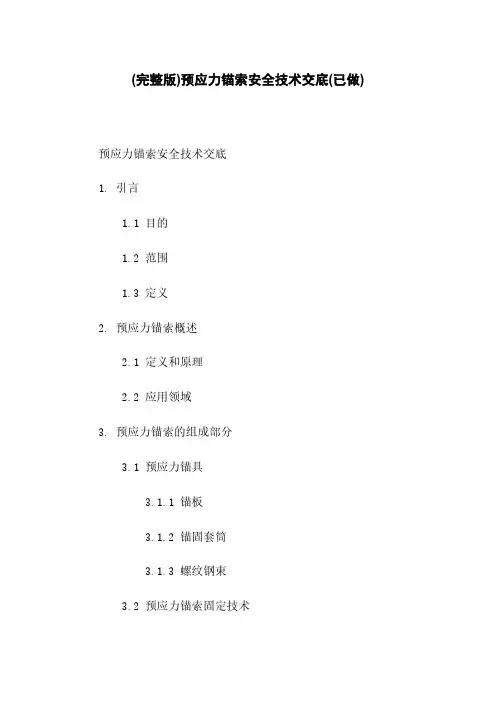 (完整版)预应力锚索安全技术交底(已做)

预应力锚索安全技术交底

1. 引言

1.1 目的

1.2 范围

1.3 定义

2. 预应力锚索概述

2.1 定义和原理

2.2 应用领域

3. 预应力锚索的组成部分

3.1 预应力锚具

3.1.1 锚板

3.1.2 锚固套筒

3.1.3 螺纹钢束

3.2 预应力锚索固定技术